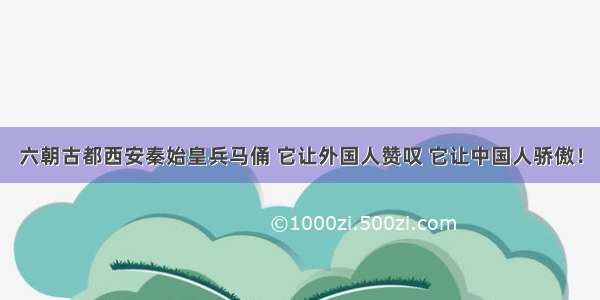 六朝古都西安秦始皇兵马俑 它让外国人赞叹 它让中国人骄傲！

©1000zi.500zi.com